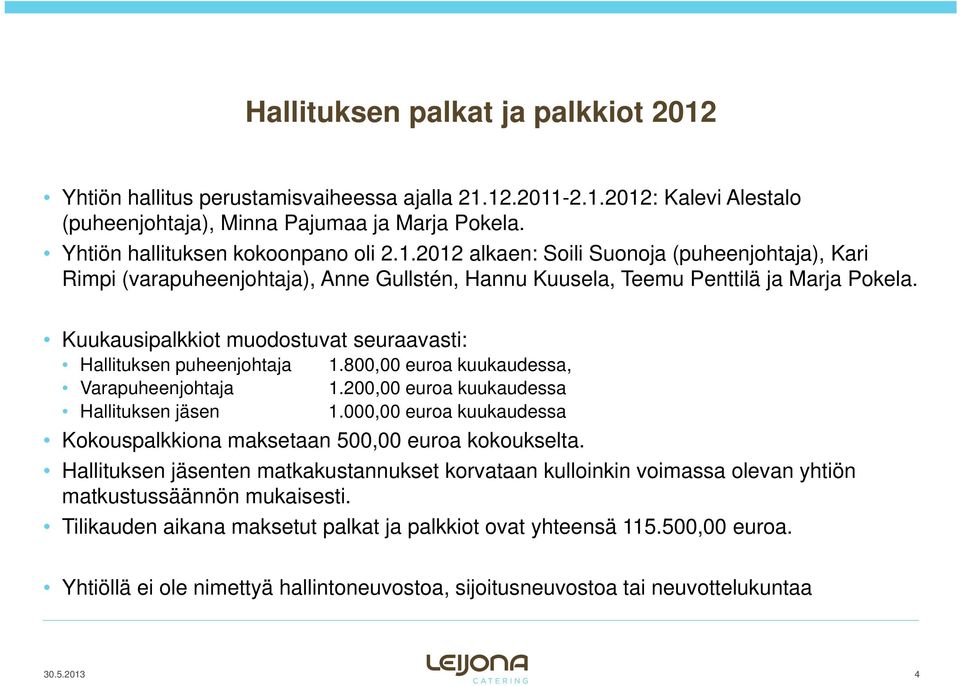 Hallituksen palkat ja palkkiot 2012

• Yhtiön hallitus perustamisvaiheessa ajalla 21.12.2011-2.1.2012: Kalevi Alestalo (puheenjohtaja), Minna Pajumaa ja Marja Pokela.
• Yhtiön hallituksen kokoonpano oli 2.1.2012 alkaen: Soili Suonoja (puheenjohtaja), Kari Rimpi (varapuheenjohtaja), Anne Gullstén, Hannu Kuusela, Teemu Penttilä ja Marja Pokela.

• Kuukausipalkkiot muodostuvat seuraavasti:
• Hallituksen puheenjohtaja 1.800,00 euroa kuukaudessa,
• Varapuheenjohtaja 1.200,00 euroa kuukaudessa
• Hallituksen jäsen 1.000,00 euroa kuukaudessa
• Kokouspalkkiona maksetaan 500,00 euroa kokoukselta.
• Hallituksen jäsenten matkakustannukset korvataan kulloinkin voimassa olevan yhtiön matkustussäännön mukaisesti.
• Tilikauden aikana maksetut palkat ja palkkiot ovat yhteensä 115.500,00 euroa.

• Yhtiöllä ei ole nimettyä hallintoneuvostoa, sijoitusneuvostoa tai neuvottelukuntaa

30.5.2013
LEIJONA CATERING
4